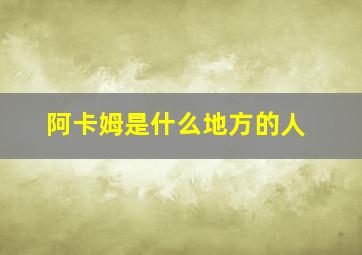 阿卡姆是什么地方的人